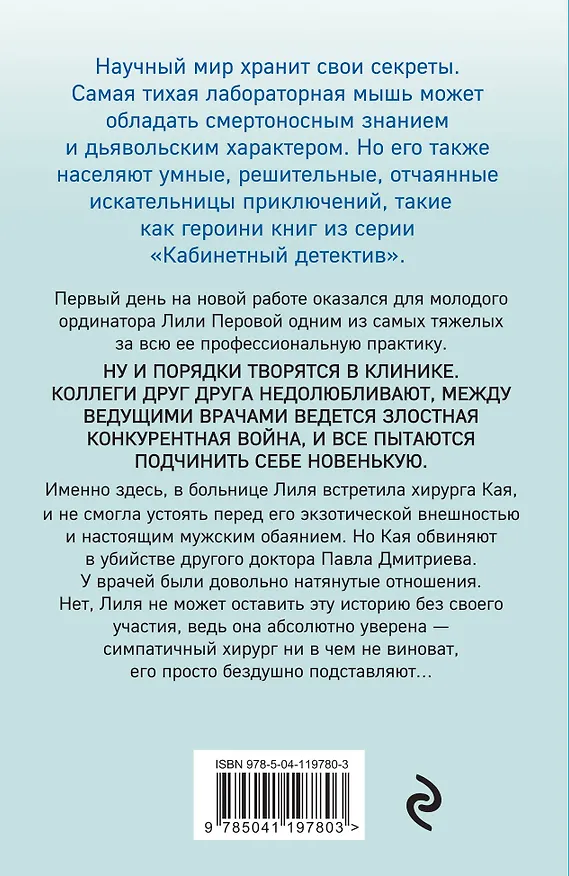 Научный мир хранит свои секреты. Самая тихая лабораторная мышь может обладать смертоносным знанием и дьявольским характером. Но его также населяют умные, решительные, отчаянные искательницы приключений, такие как героини книг из серии «Кабинетный детектив».

Первый день на новой работе оказался для молодого ординатора Лили Перовой одним из самых тяжелых за всю ее профессиональную практику.

НУ И ПОРЯДКИ ТВОРЯТСЯ В КЛИНИКЕ. КОЛЛЕГИ ДРУГ ДРУГА НЕДОЛЮБЛИВАЮТ, МЕЖДУ ВЕДУЩИМИ ВРАЧАМИ ВЕДЕТСЯ ЗЛОСТНАЯ КОНКУРЕНТНАЯ ВОЙНА, И ВСЕ ПЫТАЮТСЯ ПОДЧИНИТЬ СЕБЕ НОВЕНЬКУЮ.

Именно здесь, в больнице Лиля встретила хирурга Кая, и не смогла устоять перед его экзотической внешностью и настоящим мужским обаянием. Но Кая обвиняют в убийстве другого доктора Павла Дмитриева. У врачей были довольно натянутые отношения. Нет, Лиля не может оставить эту историю без своего участия, ведь она абсолютно уверена — симпатичный хирург ни в чем не виноват, его просто бездушно подставляют…

ISBN 978-5-04-119780-3

9 785041 197803 >